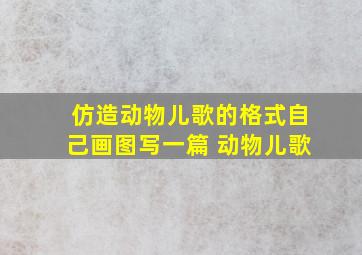 仿造动物儿歌的格式自己画图写一篇 动物儿歌